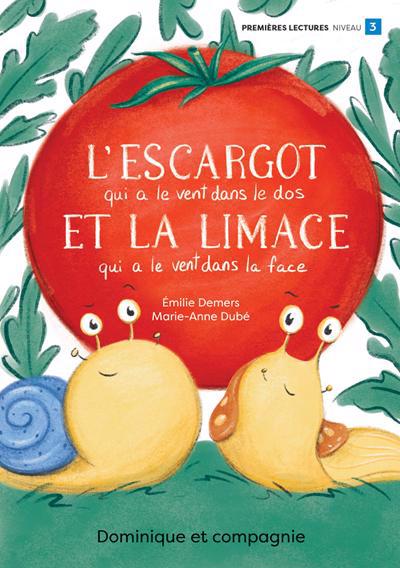 PREMIÈRES LECTURES NIVEAU 3

L'ESCARGOT
qui a le vent dans le dos
ET LA LIMACE
qui a le vent dans la face

Émilie Demers
Marie-Anne Dubé

Dominique et compagnie